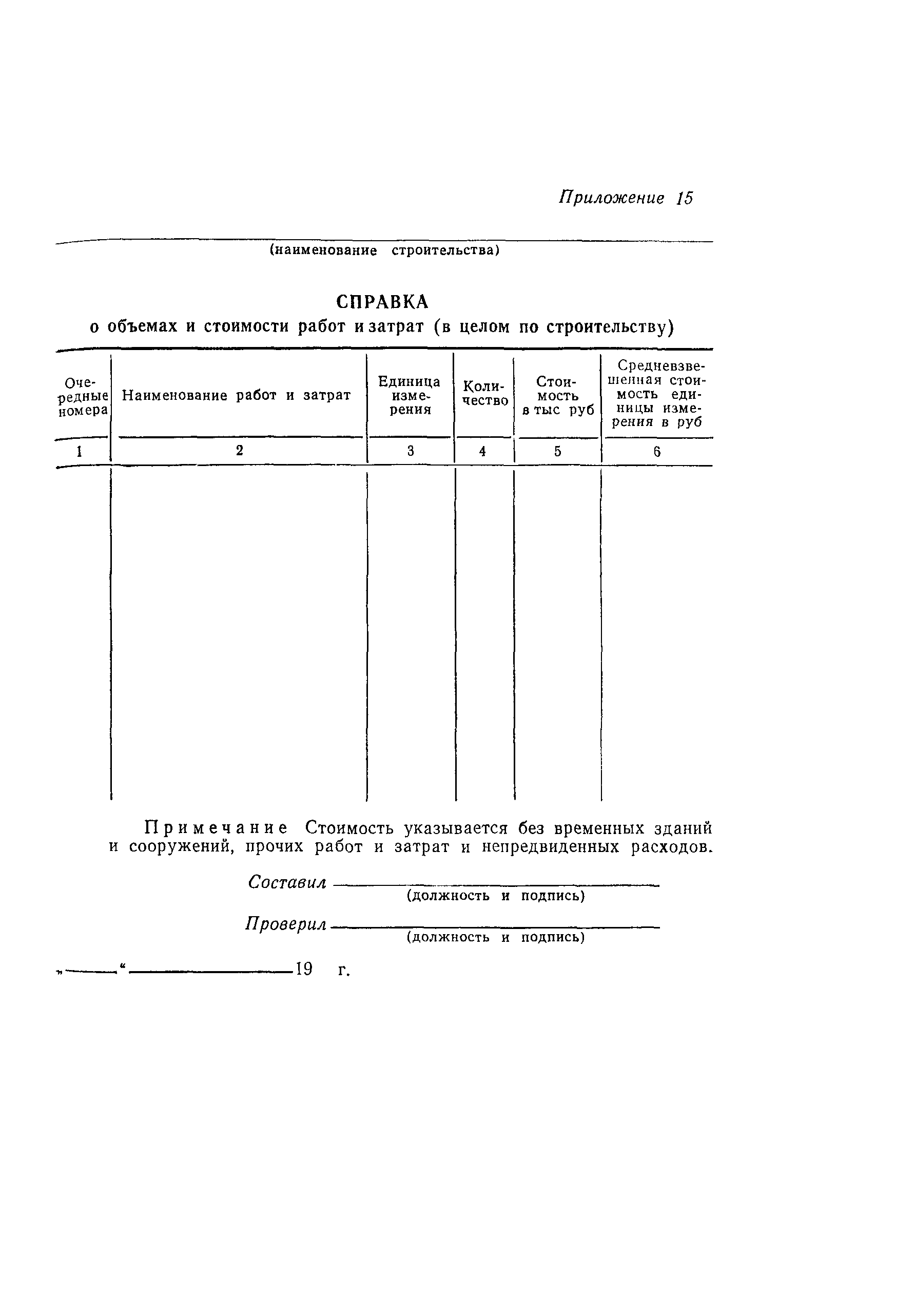 Приложение 15

(наименование строительства)

СПРАВКА
о объемах и стоимости работ и затрат (в целом по строительству)

| Очередные номера | Наименование работ и затрат | Единица измерения | Количество | Стоимость в тыс руб | Средневзвешенная стоимость единицы измерения в руб |
|---|---|---|---|---|---|
| 1 | 2 | 3 | 4 | 5 | 6 |
| | | | | | |

Примечание Стоимость указывается без временных зданий и сооружений, прочих работ и затрат и непредвиденных расходов.

Составил
(должность и подпись)

Проверил
(должность и подпись)

„ “ 19 г.